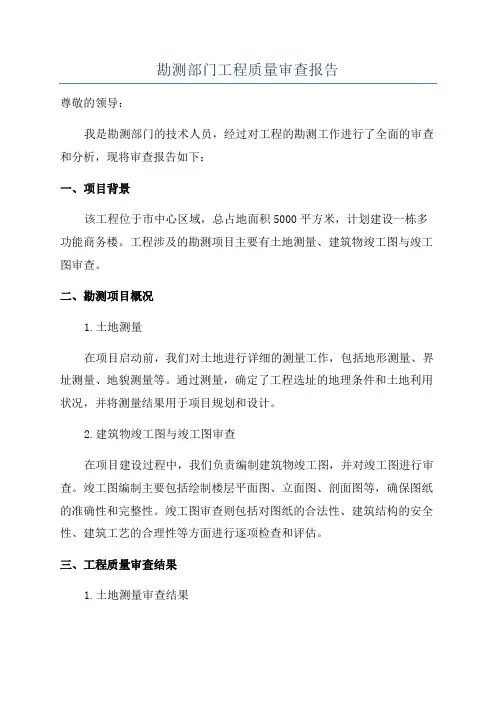 勘测部门工程质量审查报告

尊敬的领导：

我是勘测部门的技术人员，经过对工程的勘测工作进行了全面的审查和分析，现将审查报告如下：

一、项目背景

该工程位于市中心区域，总占地面积5000平方米，计划建设一栋多功能商务楼。工程涉及的勘测项目主要有土地测量、建筑物竣工图与竣工图审查。

二、勘测项目概况

1.土地测量

在项目启动前，我们对土地进行详细的测量工作，包括地形测量、界址测量、地貌测量等。通过测量，确定了工程选址的地理条件和土地利用状况，并将测量结果用于项目规划和设计。

2.建筑物竣工图与竣工图审查

在项目建设过程中，我们负责编制建筑物竣工图，并对竣工图进行审查。竣工图编制主要包括绘制楼层平面图、立面图、剖面图等，确保图纸的准确性和完整性。竣工图审查则包括对图纸的合法性、建筑结构的安全性、建筑工艺的合理性等方面进行逐项检查和评估。

三、工程质量审查结果

1.土地测量审查结果